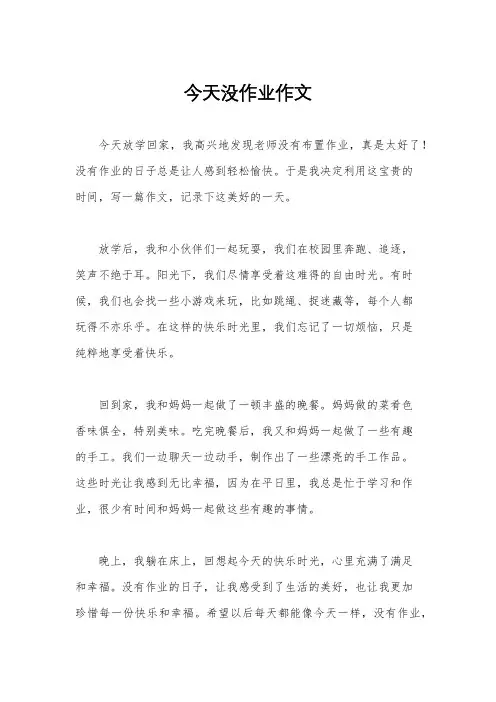 今天没作业作文

今天放学回家，我高兴地发现老师没有布置作业，真是太好了！没有作业的日子总是让人感到轻松愉快。于是我决定利用这宝贵的时间，写一篇作文，记录下这美好的一天。

放学后，我和小伙伴们一起玩耍，我们在校园里奔跑、追逐，笑声不绝于耳。阳光下，我们尽情享受着这难得的自由时光。有时候，我们也会找一些小游戏来玩，比如跳绳、捉迷藏等，每个人都玩得不亦乐乎。在这样的快乐时光里，我们忘记了一切烦恼，只是纯粹地享受着快乐。

回到家，我和妈妈一起做了一顿丰盛的晚餐。妈妈做的菜肴色香味俱全，特别美味。吃完晚餐后，我又和妈妈一起做了一些有趣的手工。我们一边聊天一边动手，制作出了一些漂亮的手工作品。这些时光让我感到无比幸福，因为在平日里，我总是忙于学习和作业，很少有时间和妈妈一起做这些有趣的事情。

晚上，我躺在床上，回想起今天的快乐时光，心里充满了满足和幸福。没有作业的日子，让我感受到了生活的美好，也让我更加珍惜每一份快乐和幸福。希望以后每天都能像今天一样，没有作业，